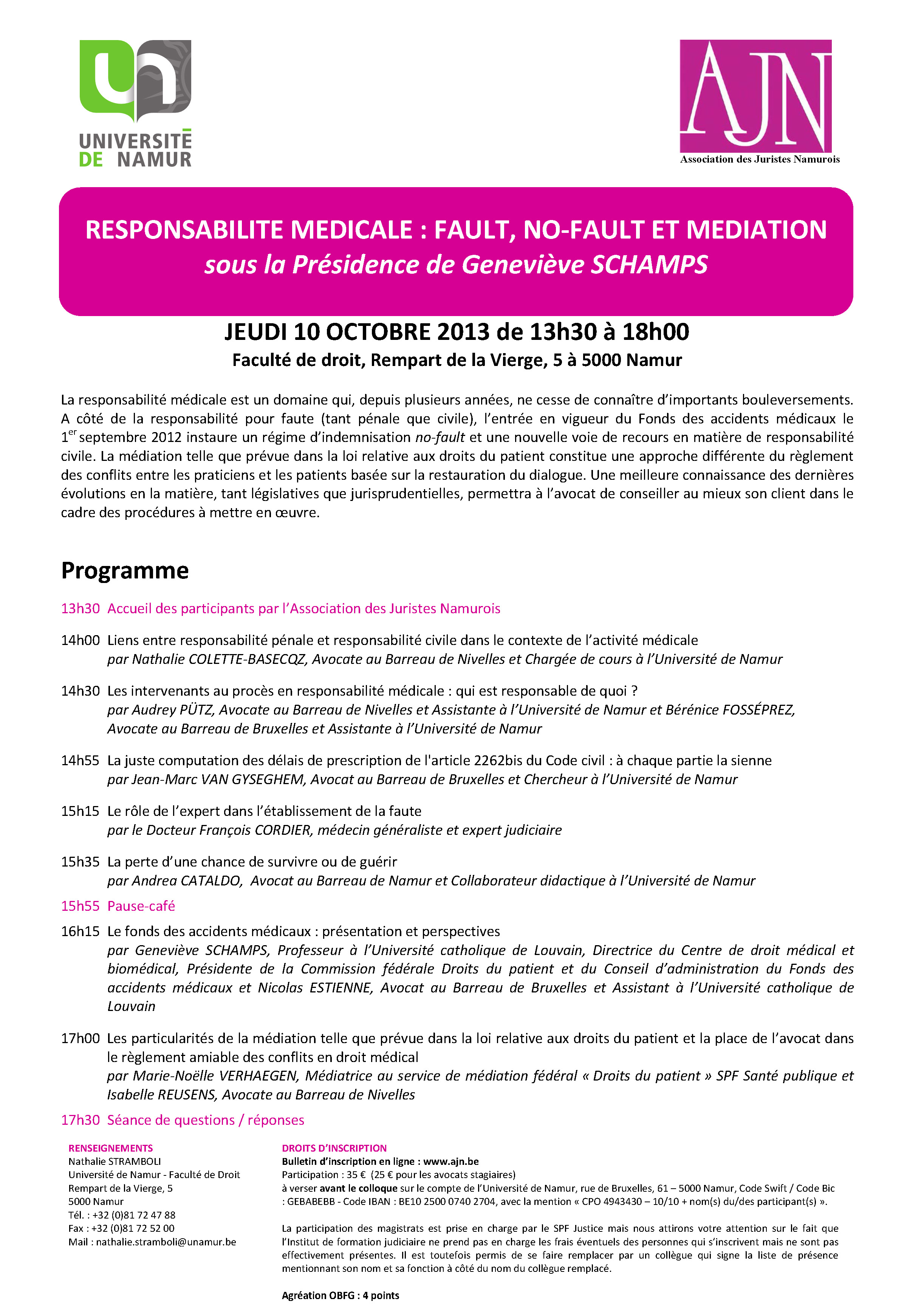 UNIVERSITÉ DE NAMUR

AJN
Association des Juristes Namurois

RESPONSABILITE MEDICALE : FAULT, NO-FAULT ET MEDIATION
sous la Présidence de Geneviève SCHAMPS

JEUDI 10 OCTOBRE 2013 de 13h30 à 18h00
Faculté de droit, Rempart de la Vierge, 5 à 5000 Namur

La responsabilité médicale est un domaine qui, depuis plusieurs années, ne cesse de connaître d'importants bouleversements. A côté de la responsabilité pour faute (tant pénale que civile), l'entrée en vigueur du Fonds des accidents médicaux le 1$^{er}$ septembre 2012 instaure un régime d'indemnisation no-fault et une nouvelle voie de recours en matière de responsabilité civile. La médiation telle que prévue dans la loi relative aux droits du patient constitue une approche différente du règlement des conflits entre les praticiens et les patients basée sur la restauration du dialogue. Une meilleure connaissance des dernières évolutions en la matière, tant législatives que jurisprudentielles, permettra à l'avocat de conseiller au mieux son client dans le cadre des procédures à mettre en œuvre.

Programme

13h30 Accueil des participants par l'Association des Juristes Namurois

14h00 Liens entre responsabilité pénale et responsabilité civile dans le contexte de l'activité médicale
par Nathalie COLETTE-BASECQZ, Avocate au Barreau de Nivelles et Chargée de cours à l'Université de Namur

14h30 Les intervenants au procès en responsabilité médicale : qui est responsable de quoi ?
par Audrey PÜTZ, Avocate au Barreau de Nivelles et Assistante à l'Université de Namur et Bérénice FOSSÉPREZ, Avocate au Barreau de Bruxelles et Assistante à l'Université de Namur

14h55 La juste computation des délais de prescription de l'article 2262bis du Code civil : à chaque partie la sienne
par Jean-Marc VAN GYSEGHEM, Avocat au Barreau de Bruxelles et Chercheur à l'Université de Namur

15h15 Le rôle de l'expert dans l'établissement de la faute
par le Docteur François CORDIER, médecin généraliste et expert judiciaire

15h35 La perte d'une chance de survivre ou de guérir
par Andrea CATALDO, Avocat au Barreau de Namur et Collaborateur didactique à l'Université de Namur

15h55 Pause-café

16h15 Le fonds des accidents médicaux : présentation et perspectives
par Geneviève SCHAMPS, Professeur à l'Université catholique de Louvain, Directrice du Centre de droit médical et biomédical, Présidente de la Commission fédérale Droits du patient et du Conseil d'administration du Fonds des accidents médicaux et Nicolas ESTIENNE, Avocat au Barreau de Bruxelles et Assistant à l'Université catholique de Louvain

17h00 Les particularités de la médiation telle que prévue dans la loi relative aux droits du patient et la place de l'avocat dans le règlement amiable des conflits en droit médical
par Marie-Noëlle VERHAEGEN, Médiatrice au service de médiation fédéral « Droits du patient » SPF Santé publique et Isabelle REUSENS, Avocate au Barreau de Nivelles

17h30 Séance de questions / réponses

RENSEIGNEMENTS
Nathalie STRAMBOLI
Université de Namur - Faculté de Droit
Rempart de la Vierge, 5
5000 Namur
Tél. : +32 (0)81 72 47 88
Fax : +32 (0)81 72 52 00
Mail : nathalie.stramboli@unamur.be

DROITS D'INSCRIPTION
Bulletin d'inscription en ligne : www.ajn.be
Participation : 35 € (25 € pour les avocats stagiaires)
à verser avant le colloque sur le compte de l'Université de Namur, rue de Bruxelles, 61 – 5000 Namur, Code Swift / Code Bic : GEBABEBB - Code IBAN : BE10 2500 0740 2704, avec la mention « CPO 4943430 – 10/10 + nom(s) du/des participant(s) ».

La participation des magistrats est prise en charge par le SPF Justice mais nous attirons votre attention sur le fait que l'Institut de formation judiciaire ne prend pas en charge les frais éventuels des personnes qui s'inscrivent mais ne sont pas effectivement présentes. Il est toutefois permis de se faire remplacer par un collègue qui signe la liste de présence mentionnant son nom et sa fonction à côté du nom du collègue remplacé.

Agréation OBFG : 4 points